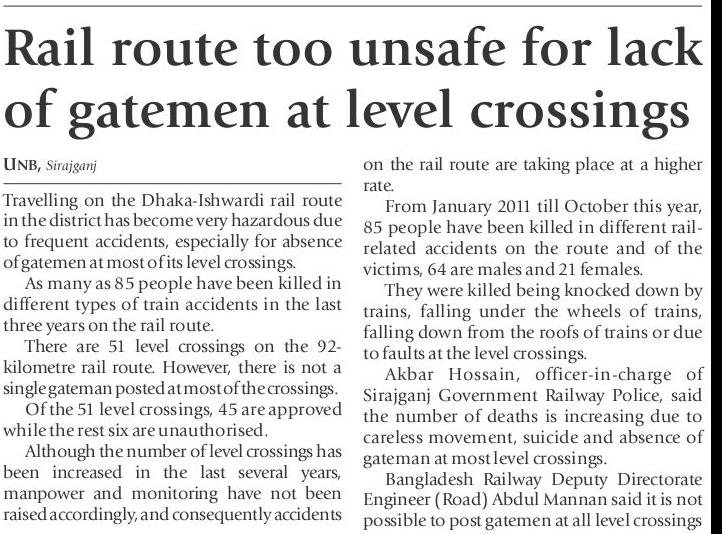 Rail route too unsafe for lack of gatemen at level crossings

UNB, Sirajganj

Travelling on the Dhaka-Ishwardi rail route in the district has become very hazardous due to frequent accidents, especially for absence of gatemen at most of its level crossings.

As many as 85 people have been killed in different types of train accidents in the last three years on the rail route.

There are 51 level crossings on the 92-kilometre rail route. However, there is not a single gateman posted at most of the crossings.

Of the 51 level crossings, 45 are approved while the rest six are unauthorised.

Although the number of level crossings has been increased in the last several years, manpower and monitoring have not been raised accordingly, and consequently accidents on the rail route are taking place at a higher rate.

From January 2011 till October this year, 85 people have been killed in different rail-related accidents on the route and of the victims, 64 are males and 21 females.

They were killed being knocked down by trains, falling under the wheels of trains, falling down from the roofs of trains or due to faults at the level crossings.

Akbar Hossain, officer-in-charge of Sirajganj Government Railway Police, said the number of deaths is increasing due to careless movement, suicide and absence of gateman at most level crossings.

Bangladesh Railway Deputy Directorate Engineer (Road) Abdul Mannan said it is not possible to post gatemen at all level crossings